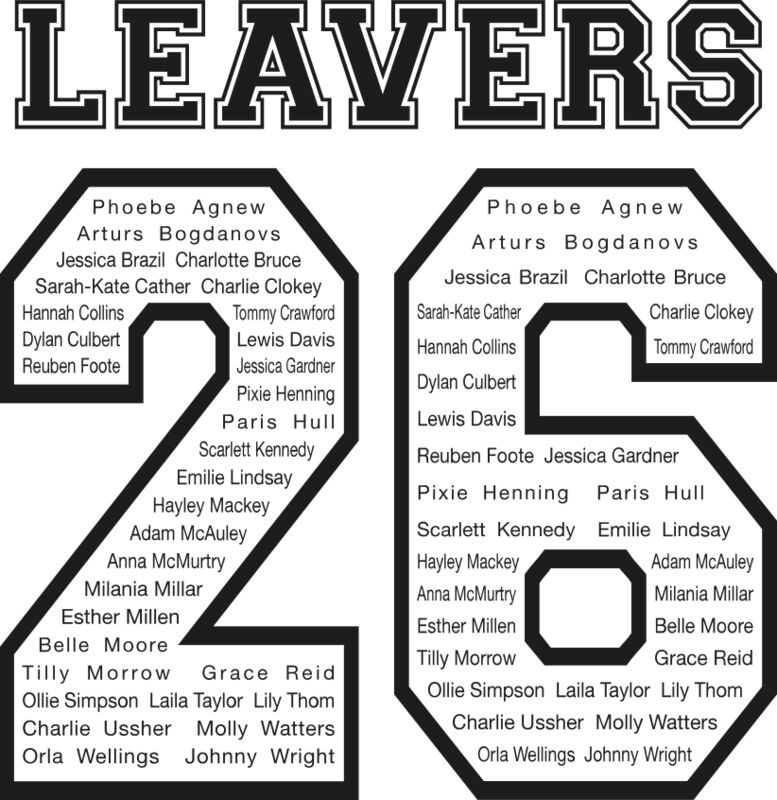 LEAVERS

Phoebe Agnew
Arturs Bogdanovs
Jessica Brazil Charlotte Bruce
Sarah-Kate Cather Charlie Clokey
Hannah Collins Tommy Crawford
Dylan Culbert Lewis Davis
Reuben Foote Jessica Gardner
Pixie Henning
Paris Hull
Scarlett Kennedy
Emilie Lindsay
Hayley Mackey
Adam McAuley
Anna McMurtry
Milania Millar
Esther Millen
Belle Moore
Tilly Morrow Grace Reid
Ollie Simpson Laila Taylor Lily Thom
Charlie Ussher Molly Watters
Orla Wellings Johnny Wright

Phoebe Agnew
Arturs Bogdanovs
Jessica Brazil Charlotte Bruce
Sarah-Kate Cather Charlie Clokey
Hannah Collins Tommy Crawford
Dylan Culbert
Lewis Davis
Reuben Foote Jessica Gardner
Pixie Henning Paris Hull
Scarlett Kennedy Emilie Lindsay
Hayley Mackey Adam McAuley
Anna McMurtry Milania Millar
Esther Millen Belle Moore
Tilly Morrow Grace Reid
Ollie Simpson Laila Taylor Lily Thom
Charlie Ussher Molly Watters
Orla Wellings Johnny Wright